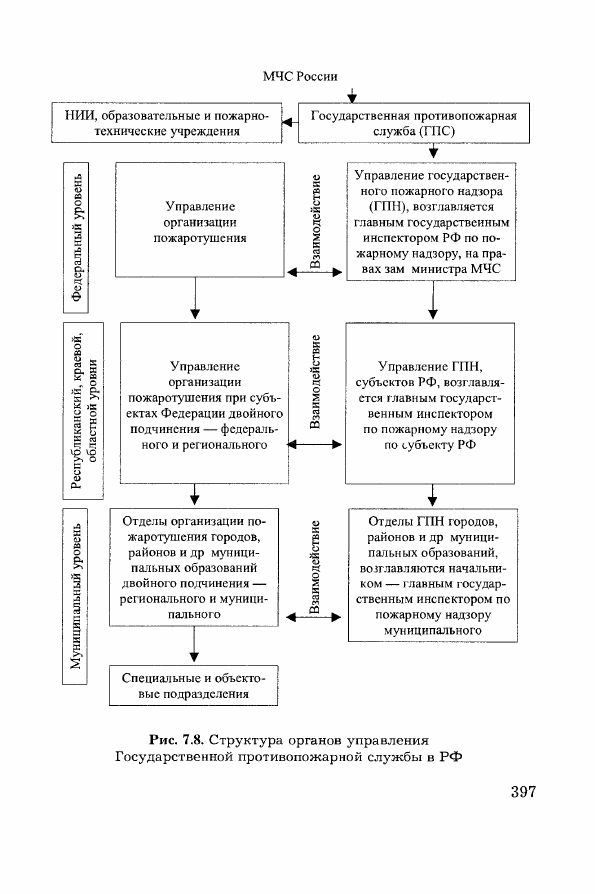 МЧС России

НИИ, образовательные и пожарно-технические учреждения

Государственная противопожарная служба (ГПС)

Федеральный уровень

Управление организации пожаротушения

Взаимодействие

Управление государственного пожарного надзора (ГПН), возглавляется главным государственным инспектором РФ по пожарному надзору, на правах зам министра МЧС

Республиканский, краевой, областной уровни

Управление организации пожаротушения при субъектах Федерации двойного подчинения — федерального и регионального

Взаимодействие

Управление ГПН, субъектов РФ, возглавляется главным государственным инспектором по пожарному надзору по субъекту РФ

Муниципальный уровень

Отделы организации пожаротушения городов, районов и др муниципальных образований двойного подчинения — регионального и муниципального

Взаимодействие

Отделы ГПН городов, районов и др муниципальных образований, возглавляются начальником — главным государственным инспектором по пожарному надзору муниципального

Специальные и объектовые подразделения

Рис. 7.8. Структура органов управления Государственной противопожарной службы в РФ

397